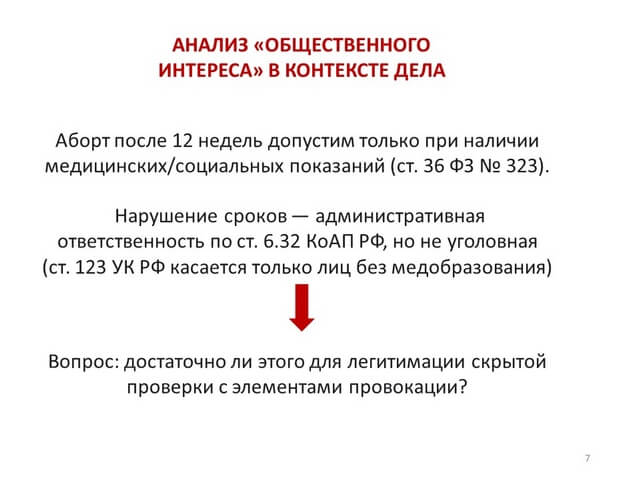 АНАЛИЗ «ОБЩЕСТВЕННОГО ИНТЕРЕСА» В КОНТЕКСТЕ ДЕЛА

Аборт после 12 недель допустим только при наличии медицинских/социальных показаний (ст. 36 ФЗ № 323).

Нарушение сроков — административная ответственность по ст. 6.32 КоАП РФ, но не уголовная (ст. 123 УК РФ касается только лиц без медобразования)

Вопрос: достаточно ли этого для легитимации скрытой проверки с элементами провокации?

7